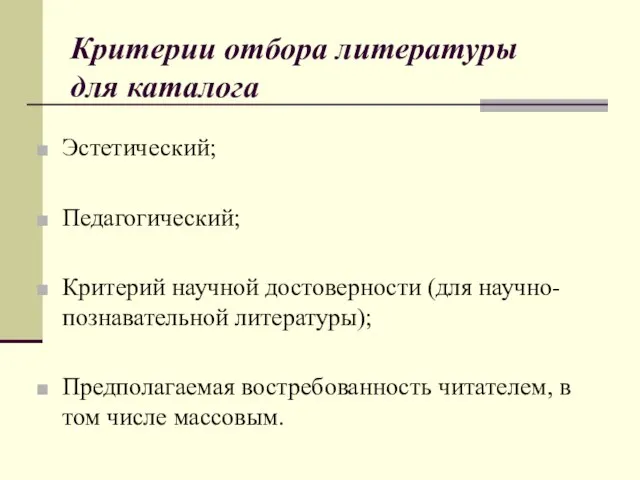 Критерии отбора литературы для каталога

Эстетический;

Педагогический;

Критерий научной достоверности (для научно-познавательной литературы);

Предполагаемая востребованность читателем, в том числе массовым.